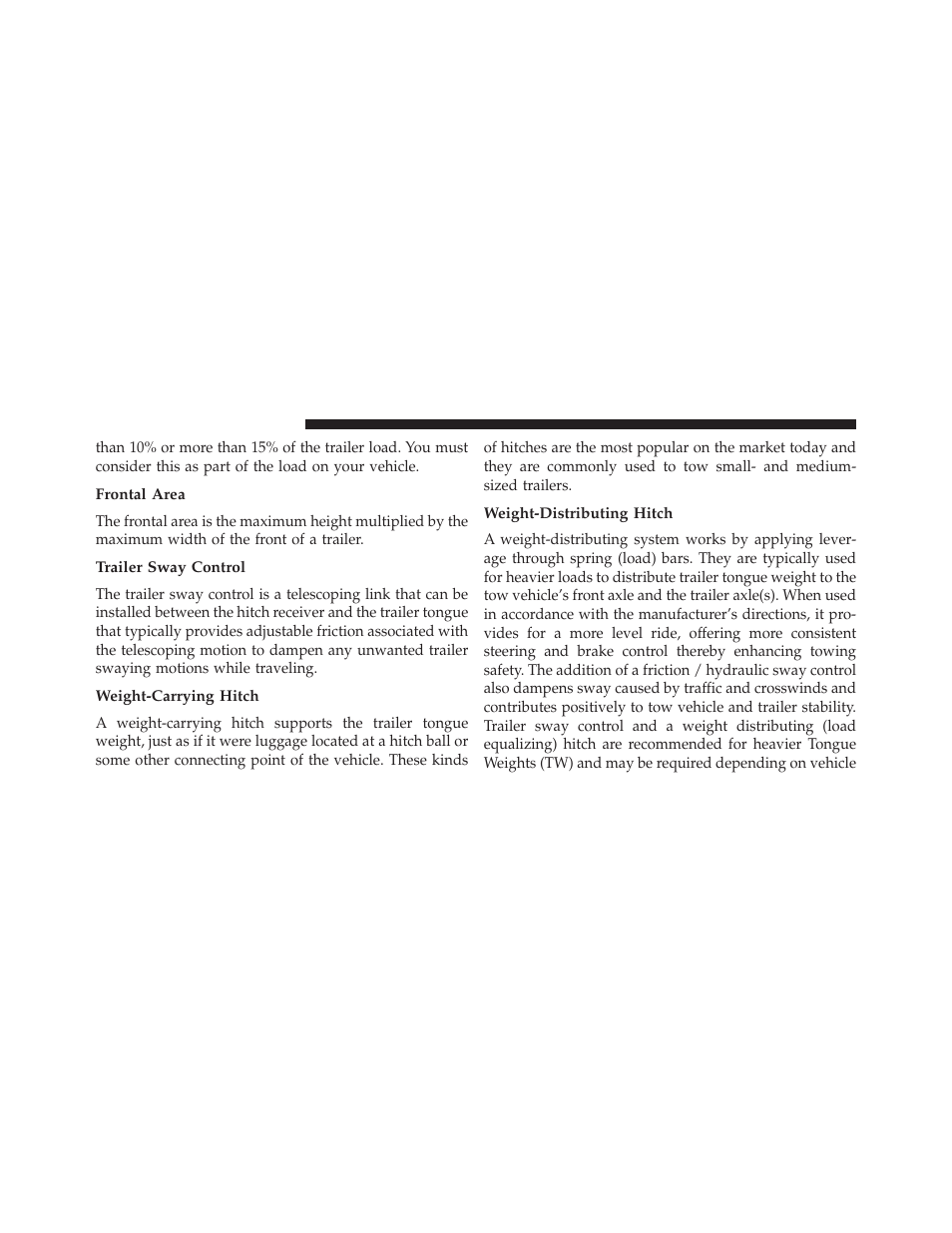 than 10% or more than 15% of the trailer load. You must consider this as part of the load on your vehicle.

Frontal Area

The frontal area is the maximum height multiplied by the maximum width of the front of a trailer.

Trailer Sway Control

The trailer sway control is a telescoping link that can be installed between the hitch receiver and the trailer tongue that typically provides adjustable friction associated with the telescoping motion to dampen any unwanted trailer swaying motions while traveling.

Weight-Carrying Hitch

A weight-carrying hitch supports the trailer tongue weight, just as if it were luggage located at a hitch ball or some other connecting point of the vehicle. These kinds of hitches are the most popular on the market today and they are commonly used to tow small- and medium-sized trailers.

Weight-Distributing Hitch

A weight-distributing system works by applying leverage through spring (load) bars. They are typically used for heavier loads to distribute trailer tongue weight to the tow vehicle's front axle and the trailer axle(s). When used in accordance with the manufacturer's directions, it provides for a more level ride, offering more consistent steering and brake control thereby enhancing towing safety. The addition of a friction / hydraulic sway control also dampens sway caused by traffic and crosswinds and contributes positively to tow vehicle and trailer stability. Trailer sway control and a weight distributing (load equalizing) hitch are recommended for heavier Tongue Weights (TW) and may be required depending on vehicle